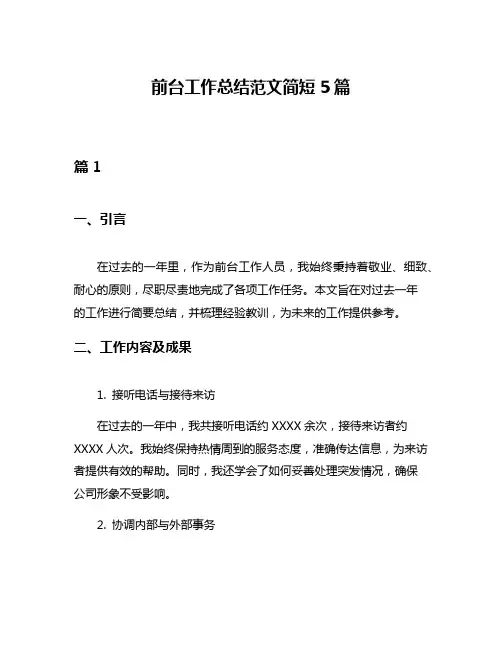 前台工作总结范文简短 5 篇

篇 1

一、引言

在过去的一年里，作为前台工作人员，我始终秉持着敬业、细致、耐心的原则，尽职尽责地完成了各项工作任务。本文旨在对过去一年的工作进行简要总结，并梳理经验教训，为未来的工作提供参考。

二、工作内容及成果

1. 接听电话与接待来访

在过去的一年中，我共接听电话约 XXXX 余次，接待来访者约 XXXX 人次。我始终保持热情周到的服务态度，准确传达信息，为来访者提供有效的帮助。同时，我还学会了如何妥善处理突发情况，确保公司形象不受影响。

2. 协调内部与外部事务